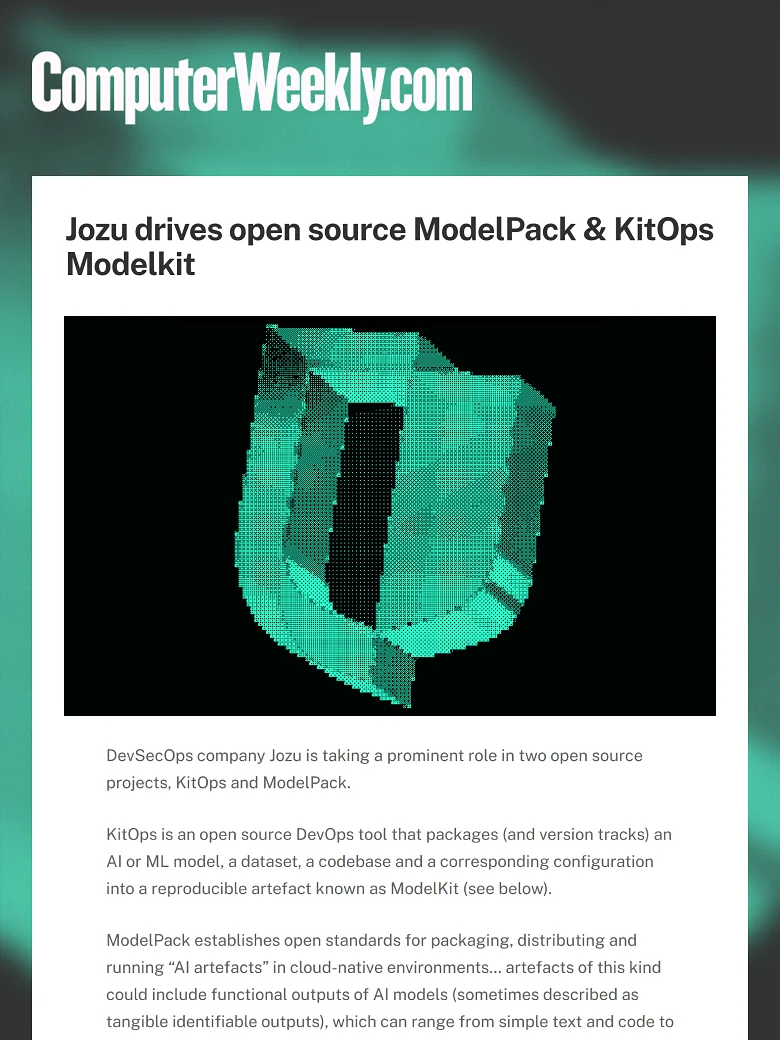 ComputerWeekly.com

Jozu drives open source ModelPack & KitOps Modelkit

DevSecOps company Jozu is taking a prominent role in two open source projects, KitOps and ModelPack.

KitOps is an open source DevOps tool that packages (and version tracks) an AI or ML model, a dataset, a codebase and a corresponding configuration into a reproducible artefact known as ModelKit (see below).

ModelPack establishes open standards for packaging, distributing and running "AI artefacts" in cloud-native environments... artefacts of this kind could include functional outputs of AI models (sometimes described as tangible identifiable outputs), which can range from simple text and code to